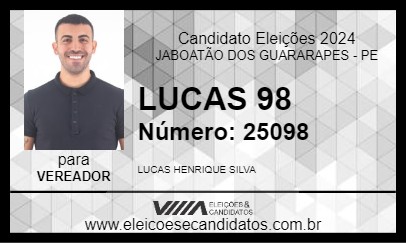 Candidato Eleições 2024
JABOATÃO DOS GUARARAPES - PE

LUCAS 98
Número: 25098

para
VEREADOR

LUCAS HENRIQUE SILVA

ELEIÇÕES & CANDIDATOS

www.eleicoesecandidatos.com.br